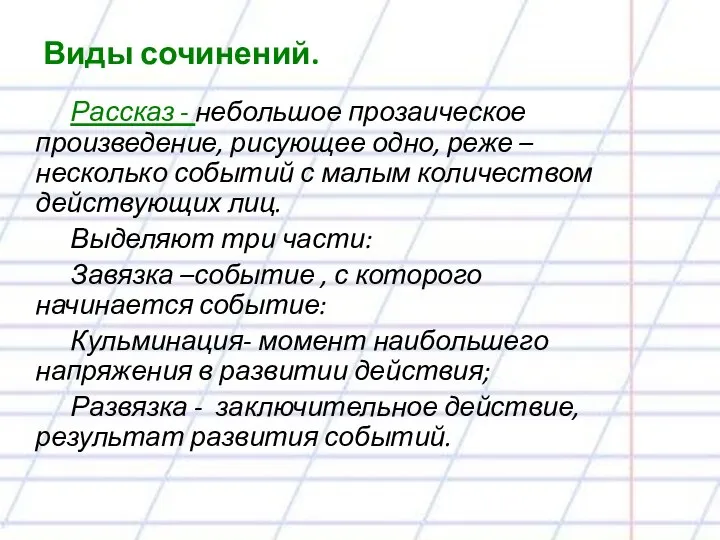 Виды сочинений.

Рассказ - небольшое прозаическое произведение, рисующее одно, реже – несколько событий с малым количеством действующих лиц.

Выделяют три части:

Завязка –событие , с которого начинается событие:

Кульминация- момент наибольшего напряжения в развитии действия;

Развязка - заключительное действие, результат развития событий.